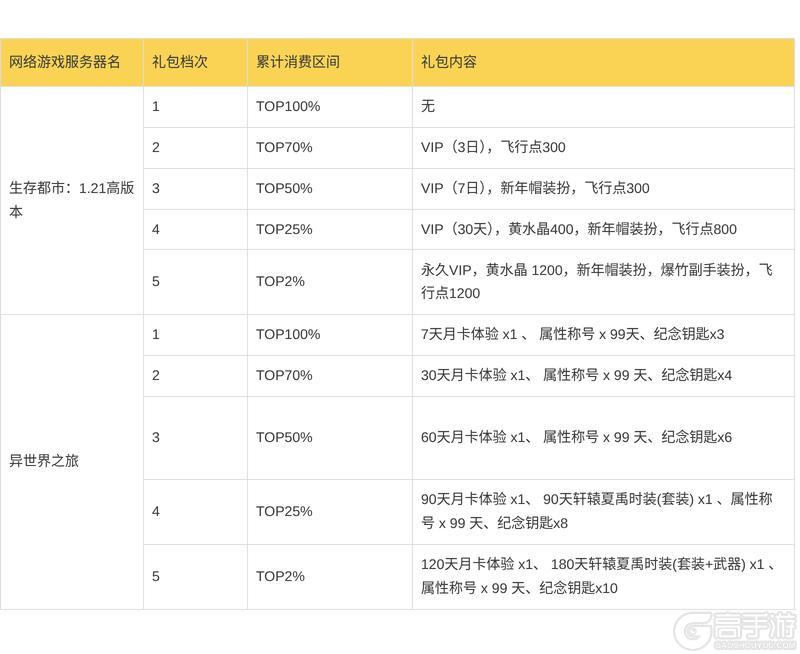 | 网络游戏服务器名 | 礼包档次 | 累计消费区间 | 礼包内容 |
|---|---|---|---|
| 生存都市：1.21高版本 | 1 | TOP100% | 无 |
| | 2 | TOP70% | VIP（3日），飞行点300 |
| | 3 | TOP50% | VIP（7日），新年帽装扮，飞行点300 |
| | 4 | TOP25% | VIP（30天），黄水晶400，新年帽装扮，飞行点800 |
| | 5 | TOP2% | 永久VIP，黄水晶 1200，新年帽装扮，爆竹副手装扮，飞行点1200 |
| 异世界之旅 | 1 | TOP100% | 7天月卡体验 x1 、 属性称号 x 99天、纪念钥匙x3 |
| | 2 | TOP70% | 30天月卡体验 x1、 属性称号 x 99 天、纪念钥匙x4 |
| | 3 | TOP50% | 60天月卡体验 x1、 属性称号 x 99 天、纪念钥匙x6 |
| | 4 | TOP25% | 90天月卡体验 x1、 90天轩辕夏禹时装(套装) x1 、属性称号 x 99 天、纪念钥匙x8 |
| | 5 | TOP2% | 120天月卡体验 x1、 180天轩辕夏禹时装(套装+武器) x1 、属性称号 x 99 天、纪念钥匙x10 |

高手游